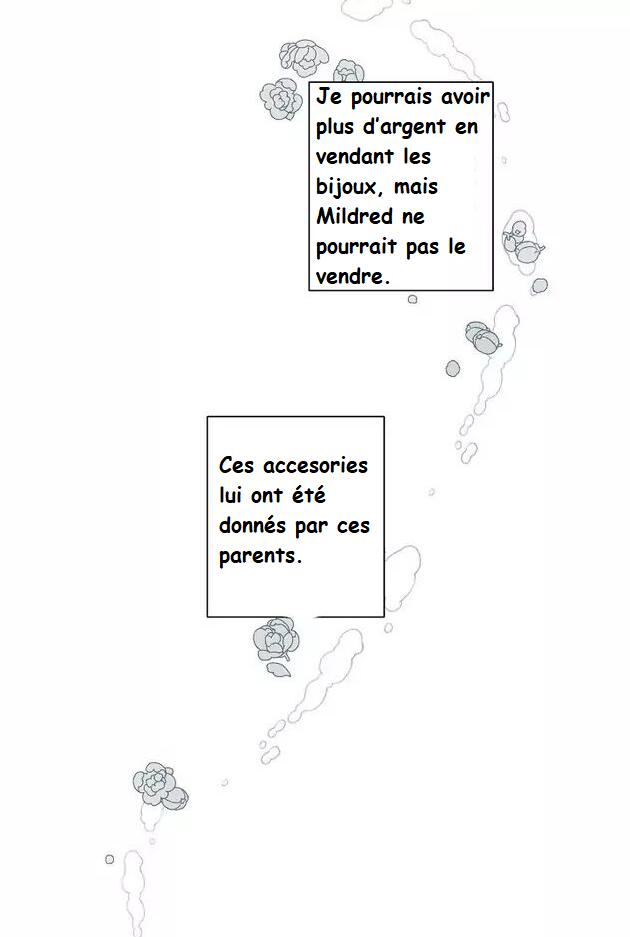 Je pourrais avoir plus d'argent en vendant les bijoux, mais Mildred ne pourrait pas le vendre.

Ces accesories lui ont été donnés par ces parents.